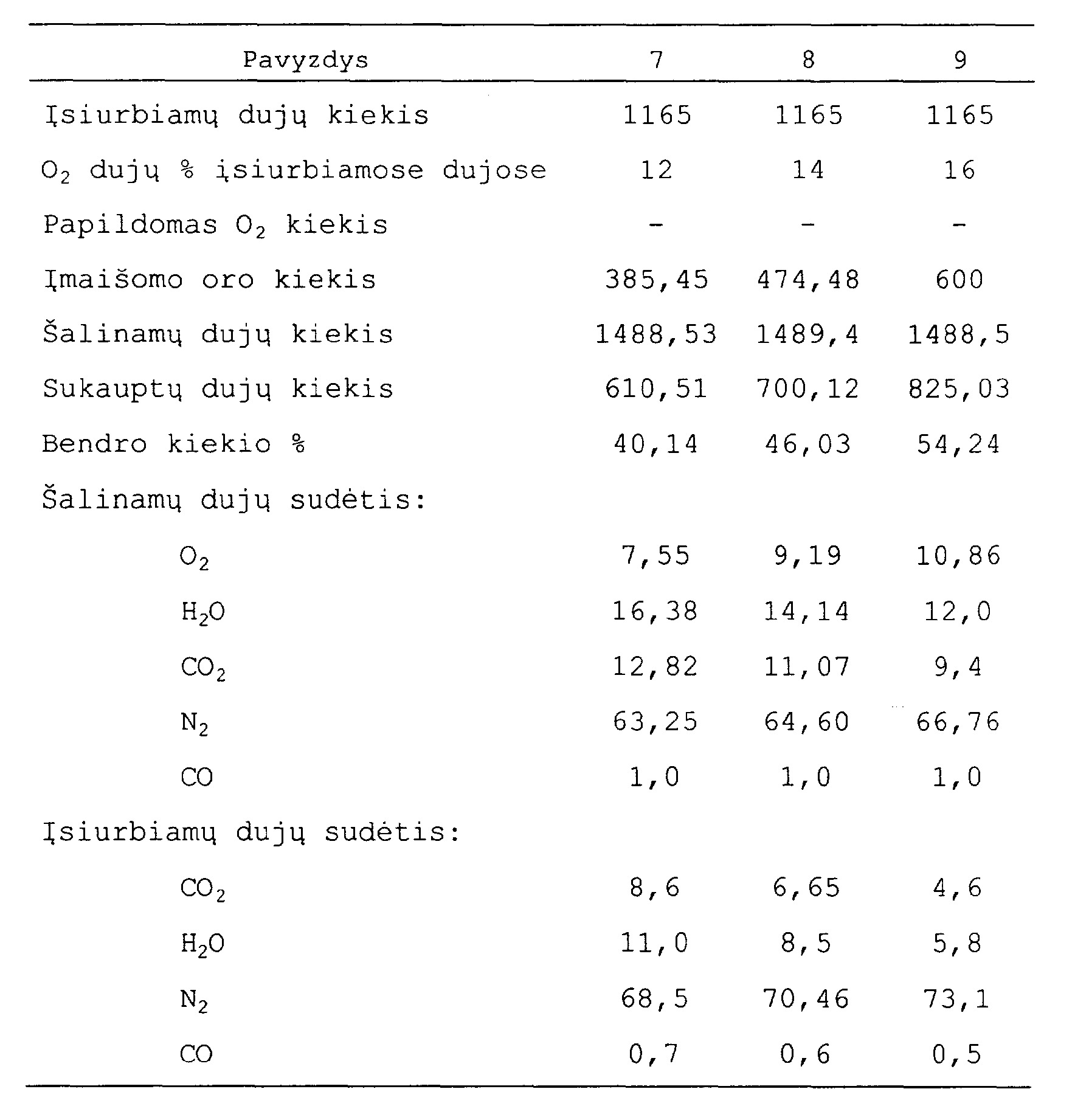 | Pavyzdys | 7 | 8 | 9 |
|---|---|---|---|
| Įsiurbiamų dujų kiekis | 1165 | 1165 | 1165 |
| $O_2$ dujų % įsiurbiamose dujose | 12 | 14 | 16 |
| Papildomas $O_2$ kiekis | - | - | - |
| Įmaišomo oro kiekis | 385,45 | 474,48 | 600 |
| Šalinamų dujų kiekis | 1488,53 | 1489,4 | 1488,5 |
| Sukauptų dujų kiekis | 610,51 | 700,12 | 825,03 |
| Bendro kiekio % | 40,14 | 46,03 | 54,24 |
| Šalinamų dujų sudėtis: | | | |
| $O_2$ | 7,55 | 9,19 | 10,86 |
| $H_2O$ | 16,38 | 14,14 | 12,0 |
| $CO_2$ | 12,82 | 11,07 | 9,4 |
| $N_2$ | 63,25 | 64,60 | 66,76 |
| CO | 1,0 | 1,0 | 1,0 |
| Įsiurbiamų dujų sudėtis: | | | |
| $CO_2$ | 8,6 | 6,65 | 4,6 |
| $H_2O$ | 11,0 | 8,5 | 5,8 |
| $N_2$ | 68,5 | 70,46 | 73,1 |
| CO | 0,7 | 0,6 | 0,5 |